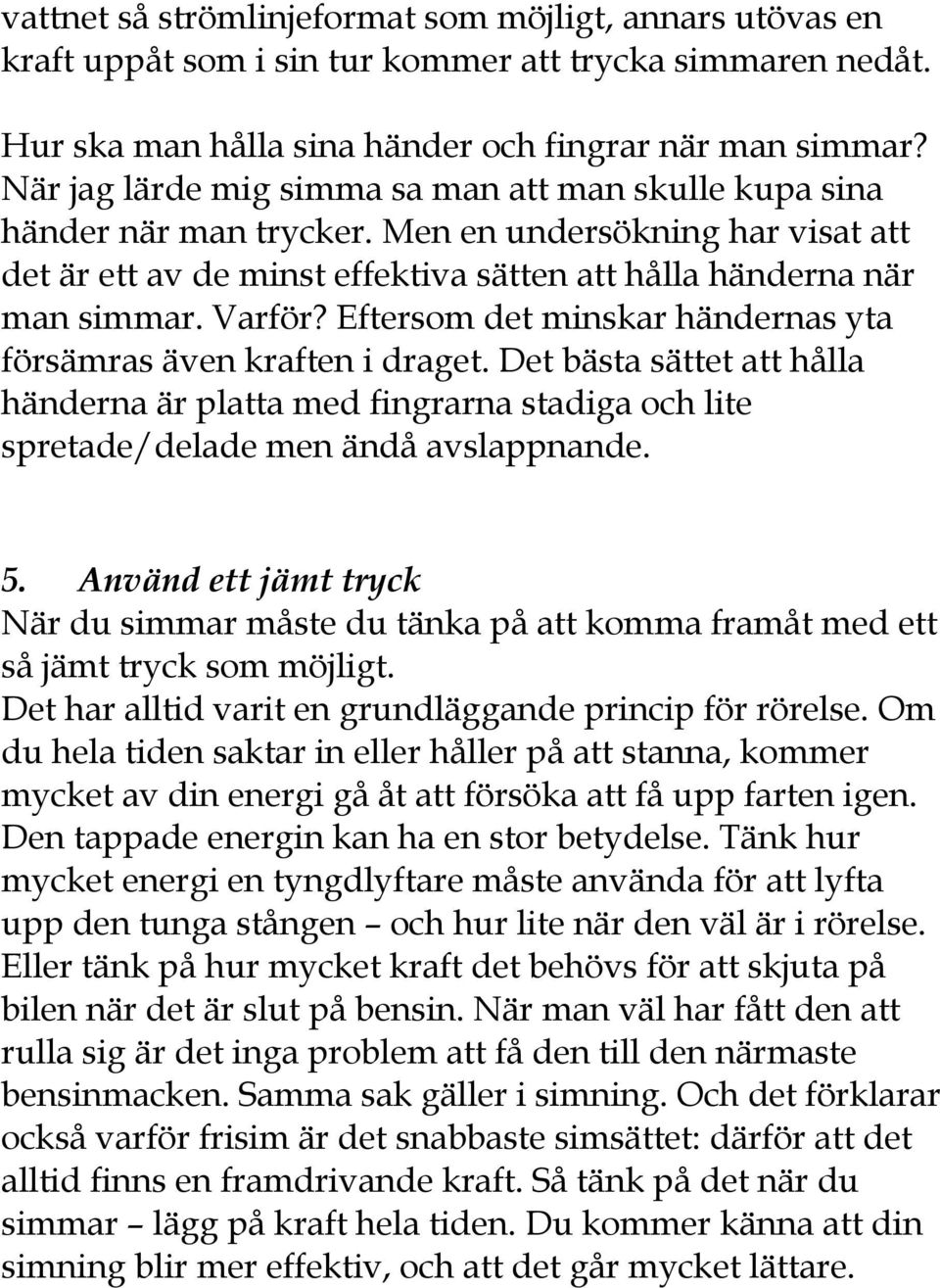 vattnet så strömlinjeformat som möjligt, annars utövas en kraft uppåt som i sin tur kommer att trycka simmaren nedåt.

Hur ska man hålla sina händer och fingrar när man simmar? När jag lärde mig simma sa man att man skulle kupa sina händer när man trycker. Men en undersökning har visat att det är ett av de minst effektiva sätten att hålla händerna när man simmar. Varför? Eftersom det minskar händernas yta försämras även kraften i draget. Det bästa sättet att hålla händerna är platta med fingrarna stadiga och lite spretade/delade men ändå avslappnande.

5. Använd ett jämt tryck
När du simmar måste du tänka på att komma framåt med ett så jämt tryck som möjligt.
Det har alltid varit en grundläggande princip för rörelse. Om du hela tiden saktar in eller håller på att stanna, kommer mycket av din energi gå åt att försöka att få upp farten igen. Den tappade energin kan ha en stor betydelse. Tänk hur mycket energi en tyngdlyftare måste använda för att lyfta upp den tunga stången – och hur lite när den väl är i rörelse. Eller tänk på hur mycket kraft det behövs för att skjuta på bilen när det är slut på bensin. När man väl har fått den att rulla sig är det inga problem att få den till den närmaste bensinmacken. Samma sak gäller i simning. Och det förklarar också varför frisim är det snabbaste simsättet: därför att det alltid finns en framdrivande kraft. Så tänk på det när du simmar – lägg på kraft hela tiden. Du kommer känna att din simning blir mer effektiv, och att det går mycket lättare.